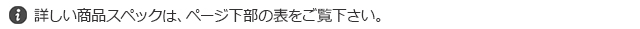 詳しい商品スペックは、ページ下部の表をご覧下さい。